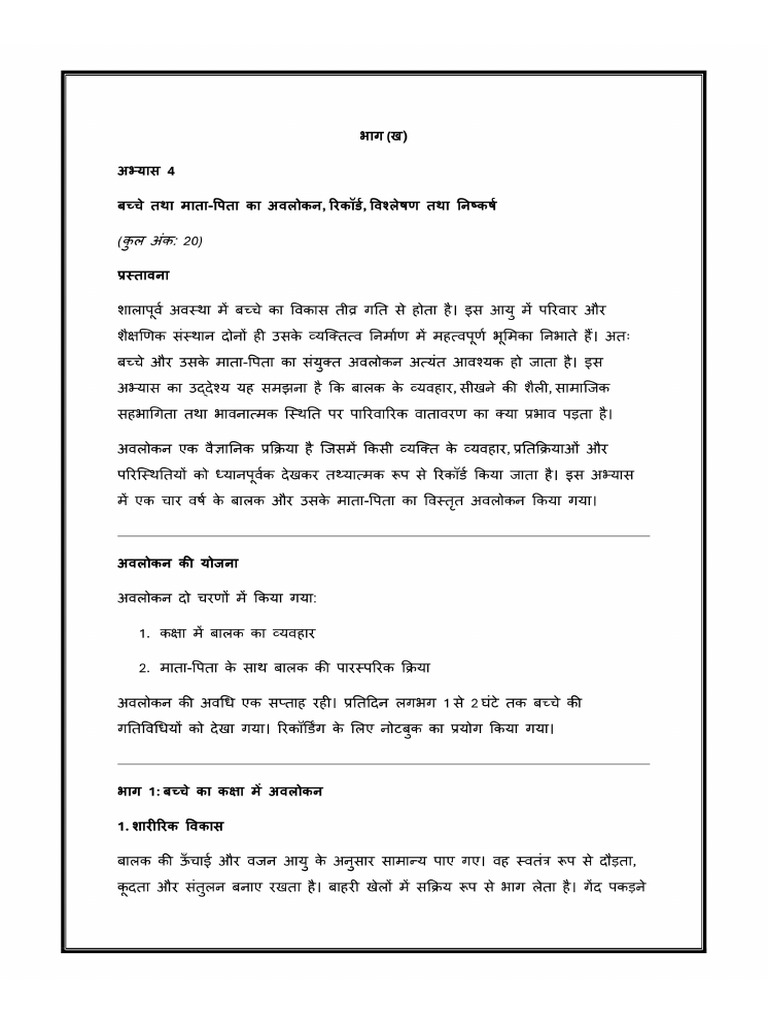 भाग (ख)

अभ्यास 4

बच्चे तथा माता-पिता का अवलोकन, रिकॉर्ड, विश्लेषण तथा निष्कर्ष

(कुल अंक: 20)

प्रस्तावना

शालापूर्व अवस्था में बच्चे का विकास तीव्र गति से होता है। इस आयु में परिवार और शैक्षणिक संस्थान दोनों ही उसके व्यक्तित्व निर्माण में महत्वपूर्ण भूमिका निभाते हैं। अतः बच्चे और उसके माता-पिता का संयुक्त अवलोकन अत्यंत आवश्यक हो जाता है। इस अभ्यास का उद्देश्य यह समझना है कि बालक के व्यवहार, सीखने की शैली, सामाजिक सहभागिता तथा भावनात्मक स्थिति पर पारिवारिक वातावरण का क्या प्रभाव पड़ता है।

अवलोकन एक वैज्ञानिक प्रक्रिया है जिसमें किसी व्यक्ति के व्यवहार, प्रतिक्रियाओं और परिस्थितियों को ध्यानपूर्वक देखकर तथ्यात्मक रूप से रिकॉर्ड किया जाता है। इस अभ्यास में एक चार वर्ष के बालक और उसके माता-पिता का विस्तृत अवलोकन किया गया।

अवलोकन की योजना

अवलोकन दो चरणों में किया गया:

1. कक्षा में बालक का व्यवहार

2. माता-पिता के साथ बालक की पारस्परिक क्रिया

अवलोकन की अवधि एक सप्ताह रही। प्रतिदिन लगभग 1 से 2 घंटे तक बच्चे की गतिविधियों को देखा गया। रिकॉर्डिंग के लिए नोटबुक का प्रयोग किया गया।

भाग 1: बच्चे का कक्षा में अवलोकन

1. शारीरिक विकास

बालक की ऊँचाई और वजन आयु के अनुसार सामान्य पाए गए। वह स्वतंत्र रूप से दौड़ता, कूदता और संतुलन बनाए रखता है। बाहरी खेलों में सक्रिय रूप से भाग लेता है। गेंद पकड़ने